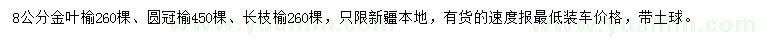 8公分金叶榆260棵、圆冠榆450棵、长枝榆260棵，只限新疆本地，有货的速度报最低装车价格，带土球。